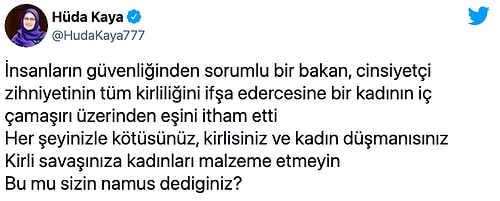 Hüda Kaya
@HudaKaya777

İnsanların güvenliğinden sorumlu bir bakan, cinsiyetçi zihniyetinin tüm kirliliğini ifşa edercesine bir kadının iç çamaşırı üzerinden eşini itham etti
Her şeyinizle kötüsünüz, kirlisiniz ve kadın düşmanısınız
Kirli savaşınıza kadınları malzeme etmeyin
Bu mu sizin namus dediginiz?